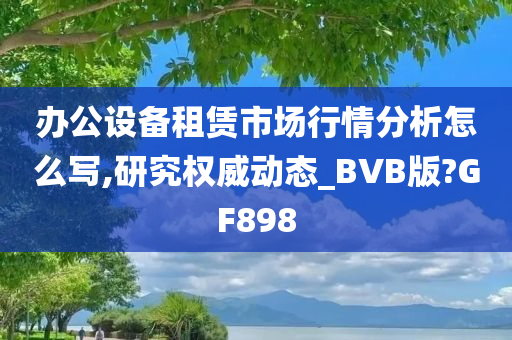 办公设备租赁市场行情分析怎么写,研究权威动态_BVB版?GF898